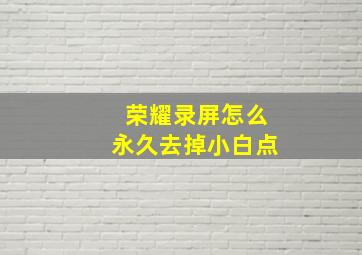 荣耀录屏怎么
永久去掉小白点